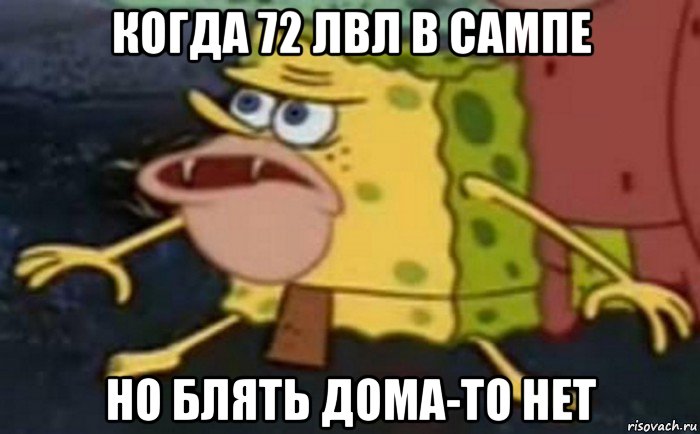 КОГДА 72 ЛВЛ В САМПЕ

НО БЛЯТЬ ДОМА-ТО НЕТ

risovach.ru